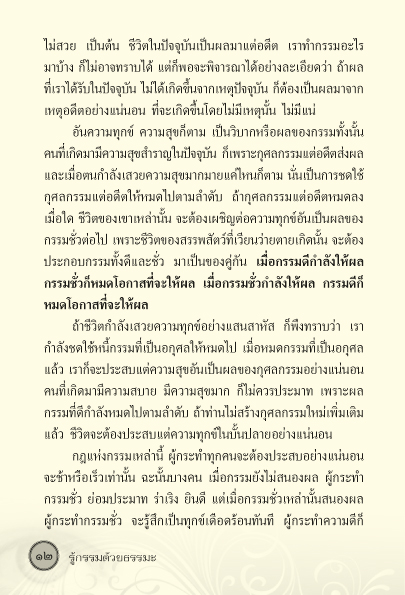 ไม่สวย เป็นต้น ชีวิตในปัจจุบันเป็นผลมาแต่อดีต เราทำกรรมอะไรมาบ้าง ก็ไม่อาจทราบได้ แต่ก็พอจะพิจารณาได้อย่างละเอียดว่า ถ้าผลที่เราได้รับในปัจจุบัน ไม่ได้เกิดขึ้นจากเหตุปัจจุบัน ก็ต้องเป็นผลมาจากเหตุอดีตอย่างแน่นอน ที่จะเกิดขึ้นโดยไม่มีเหตุนั้น ไม่มีแน่

อันความทุกข์ ความสุขก็ตาม เป็นวิบากหรือผลของกรรมทั้งนั้น คนที่เกิดมามีความสุขสำราญในปัจจุบัน ก็เพราะกุศลกรรมแต่อดีตส่งผล และเมื่อตนกำลังเสวยความสุขมากมายแค่ไหนก็ตาม นั่นเป็นการชดใช้กุศลกรรมแต่อดีตให้หมดไปตามลำดับ ถ้ากุศลกรรมแต่อดีตหมดลงเมื่อใด ชีวิตของเขาเหล่านั้น จะต้องเผชิญต่อความทุกข์อันเป็นผลของกรรมชั่วต่อไป เพราะชีวิตของสรรพสัตว์ที่เวียนว่ายตายเกิดนั้น จะต้องประกอบกรรมทั้งดีและชั่ว มาเป็นของคู่กัน เมื่อกรรมดีกำลังให้ผล กรรมชั่วก็หมดโอกาสที่จะให้ผล เมื่อกรรมชั่วกำลังให้ผล กรรมดีก็หมดโอกาสที่จะให้ผล

ถ้าชีวิตกำลังเสวยความทุกข์อย่างแสนสาหัส ก็พึงทราบว่า เรากำลังชดใช้หนี้กรรมที่เป็นอกุศลให้หมดไป เมื่อหมดกรรมที่เป็นอกุศลแล้ว เราก็จะประสบแต่ความสุขอันเป็นผลของกุศลกรรมอย่างแน่นอน คนที่เกิดมามีความสบาย มีความสุขมาก ก็ไม่ควรประมาท เพราะผลกรรมที่ดีกำลังหมดไปตามลำดับ ถ้าท่านไม่สร้างกุศลกรรมใหม่เพิ่มเติมแล้ว ชีวิตจะต้องประสบแต่ความทุกข์ในบั้นปลายอย่างแน่นอน

กฎแห่งกรรมเหล่านี้ ผู้กระทำทุกคนจะต้องประสบอย่างแน่นอน จะช้าหรือเร็วเท่านั้น ฉะนั้นบางคน เมื่อกรรมยังไม่สนองผล ผู้กระทำกรรมชั่ว ย่อมประมาท ร่าเริง ยินดี แต่เมื่อกรรมชั่วเหล่านั้นสนองผล ผู้กระทำกรรมชั่ว จะรู้สึกเป็นทุกข์เดือดร้อนทันที ผู้กระทำความดีก็

๑๒ รู้กรรมด้วยธรรมะ